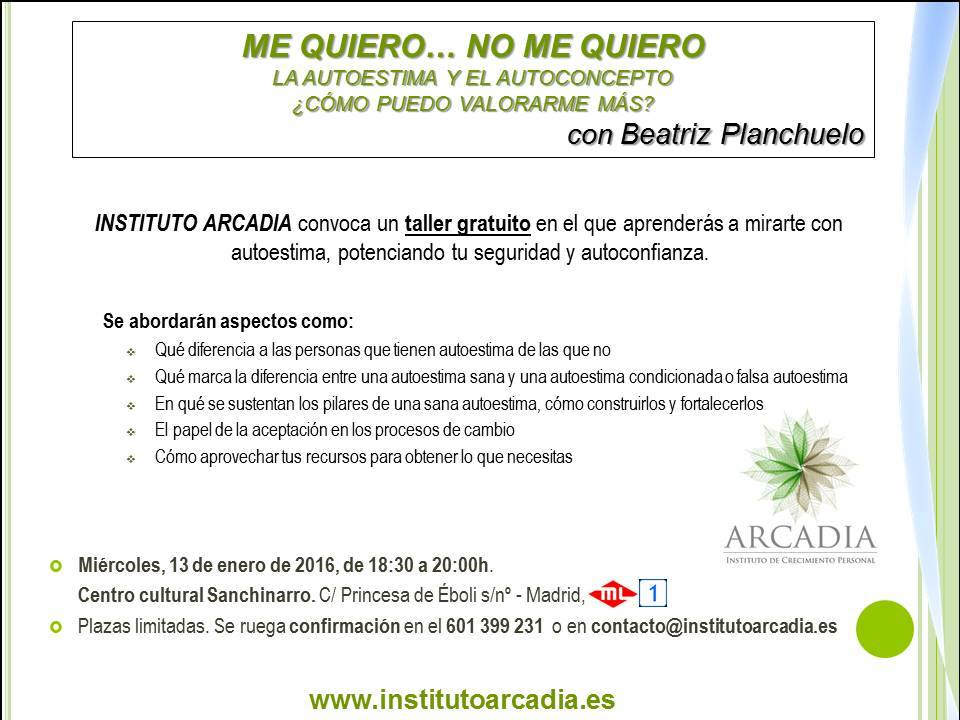 ME QUIERO… NO ME QUIERO
LA AUTOESTIMA Y EL AUTOCONCEPTO
¿CÓMO PUEDO VALORARME MÁS?
con Beatriz Planchuelo

INSTITUTO ARCADIA convoca un taller gratuito en el que aprenderás a mirarte con autoestima, potenciando tu seguridad y autoconfianza.

Se abordarán aspectos como:
Qué diferencia a las personas que tienen autoestima de las que no
Qué marca la diferencia entre una autoestima sana y una autoestima condicionada o falsa autoestima
En qué se sustentan los pilares de una sana autoestima, cómo construirlos y fortalecerlos
El papel de la aceptación en los procesos de cambio
Cómo aprovechar tus recursos para obtener lo que necesitas

ARCADIA
INSTITUTO DE CRECIMIENTO PERSONAL

Miércoles, 13 de enero de 2016, de 18:30 a 20:00h.
Centro cultural Sanchinarro. C/ Princesa de Éboli s/nº - Madrid, ML 1
Plazas limitadas. Se ruega confirmación en el 601 399 231 o en contacto@institutoarcadia.es

www.institutoarcadia.es